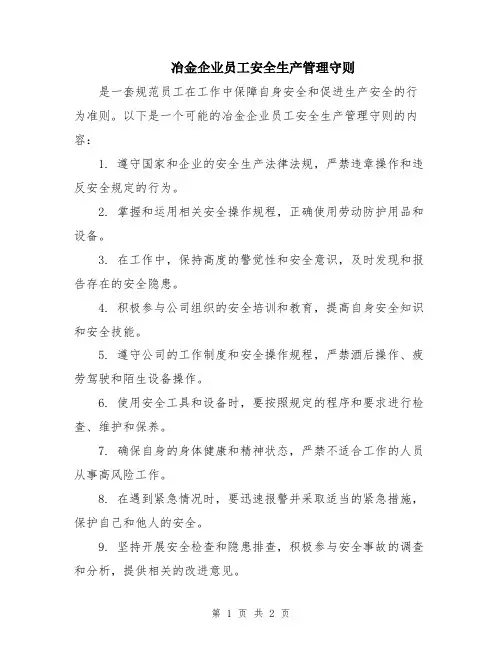 冶金企业员工安全生产管理守则

是一套规范员工在工作中保障自身安全和促进生产安全的行为准则。以下是一个可能的冶金企业员工安全生产管理守则的内容：

1. 遵守国家和企业的安全生产法律法规，严禁违章操作和违反安全规定的行为。

2. 掌握和运用相关安全操作规程，正确使用劳动防护用品和设备。

3. 在工作中，保持高度的警觉性和安全意识，及时发现和报告存在的安全隐患。

4. 积极参与公司组织的安全培训和教育，提高自身安全知识和安全技能。

5. 遵守公司的工作制度和安全操作规程，严禁酒后操作、疲劳驾驶和陌生设备操作。

6. 使用安全工具和设备时，要按照规定的程序和要求进行检查、维护和保养。

7. 确保自身的身体健康和精神状态，严禁不适合工作的人员从事高风险工作。

8. 在遇到紧急情况时，要迅速报警并采取适当的紧急措施，保护自己和他人的安全。

9. 坚持开展安全检查和隐患排查，积极参与安全事故的调查和分析，提供相关的改进意见。

第 1 页 共 2 页